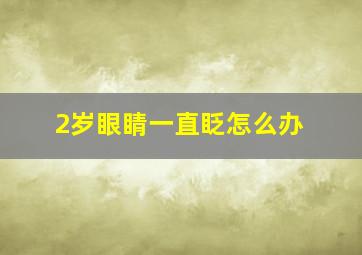 2岁眼睛一直眨怎么办